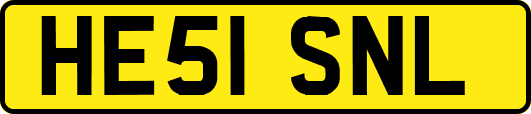 HE51 SNL